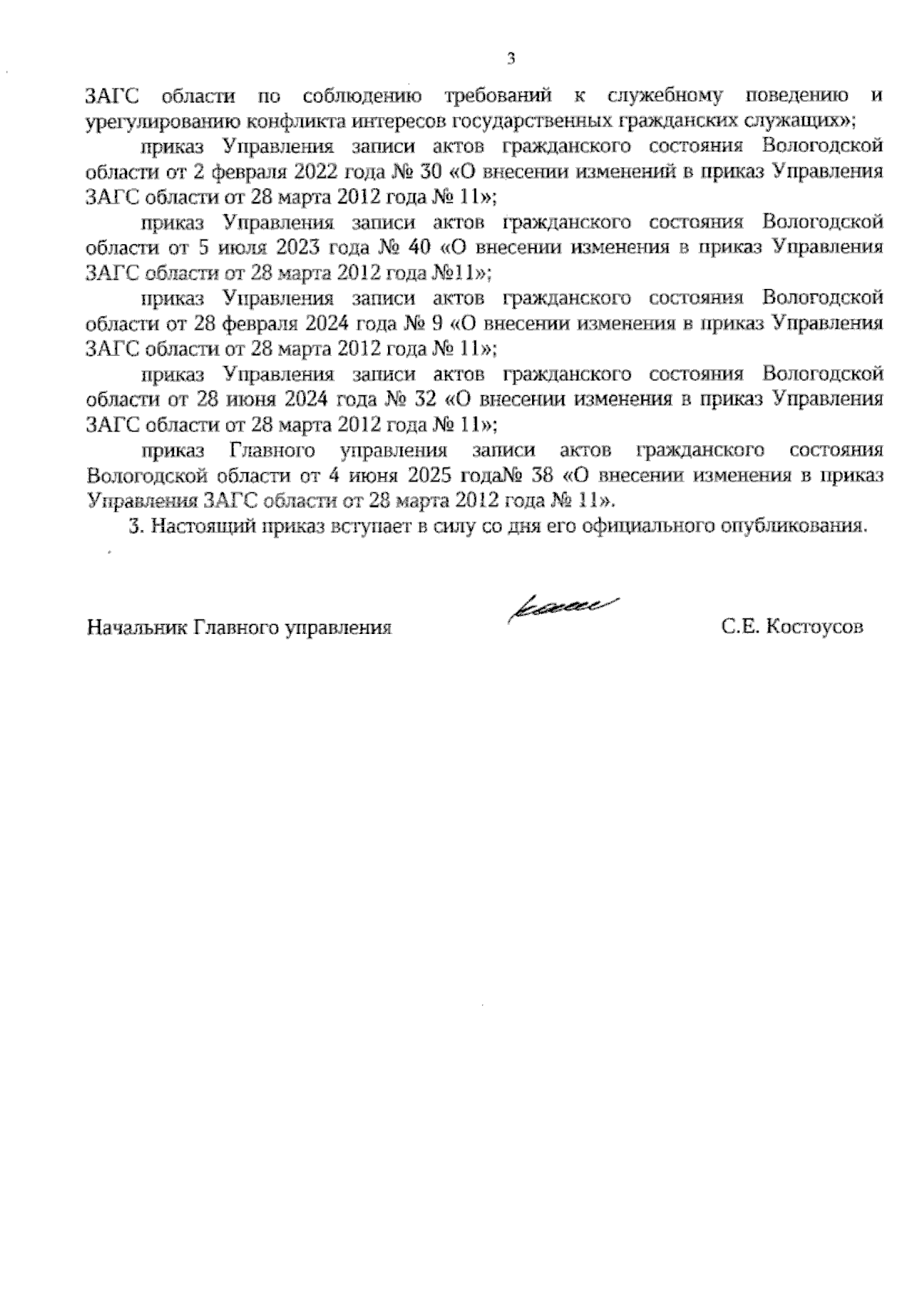 3

ЗАГС области по соблюдению требований к служебному поведению и урегулированию конфликта интересов государственных гражданских служащих»;

приказ Управления записи актов гражданского состояния Вологодской области от 2 февраля 2022 года № 30 «О внесении изменений в приказ Управления ЗАГС области от 28 марта 2012 года № 11»;

приказ Управления записи актов гражданского состояния Вологодской области от 5 июля 2023 года № 40 «О внесении изменения в приказ Управления ЗАГС области от 28 марта 2012 года №11»;

приказ Управления записи актов гражданского состояния Вологодской области от 28 февраля 2024 года № 9 «О внесении изменения в приказ Управления ЗАГС области от 28 марта 2012 года № 11»;

приказ Управления записи актов гражданского состояния Вологодской области от 28 июня 2024 года № 32 «О внесении изменения в приказ Управления ЗАГС области от 28 марта 2012 года № 11»;

приказ Главного управления записи актов гражданского состояния Вологодской области от 4 июня 2025 года№ 38 «О внесении изменения в приказ Управления ЗАГС области от 28 марта 2012 года № 11».

3. Настоящий приказ вступает в силу со дня его официального опубликования.

Начальник Главного управления

С.Е. Костоусов